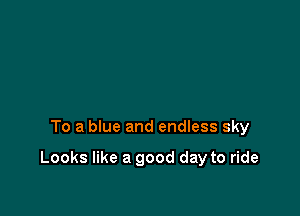 To a blue and endless sky

Looks like a good day to ride